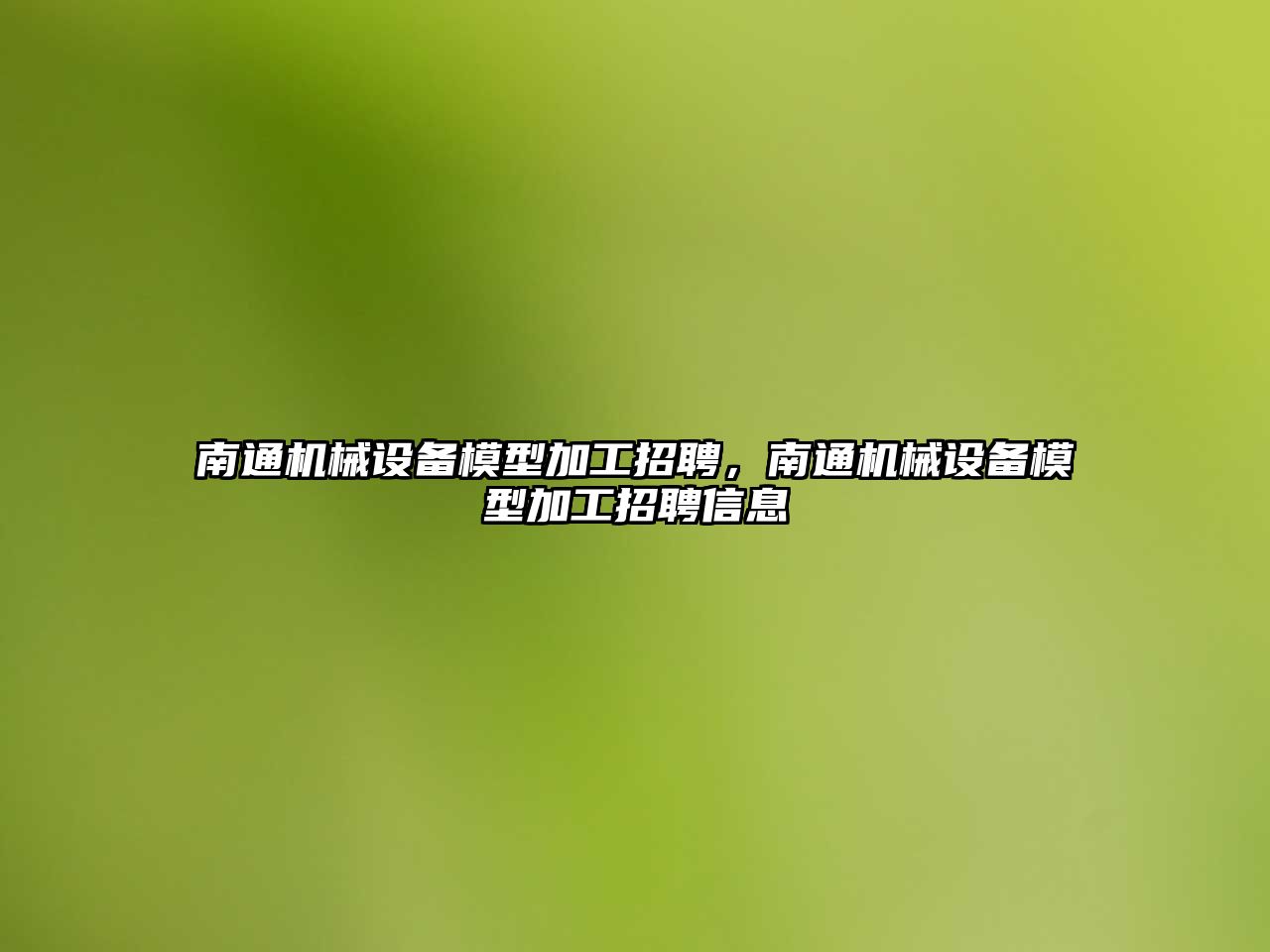 南通机械设备模型加工招聘，南通机械设备模型加工招聘信息